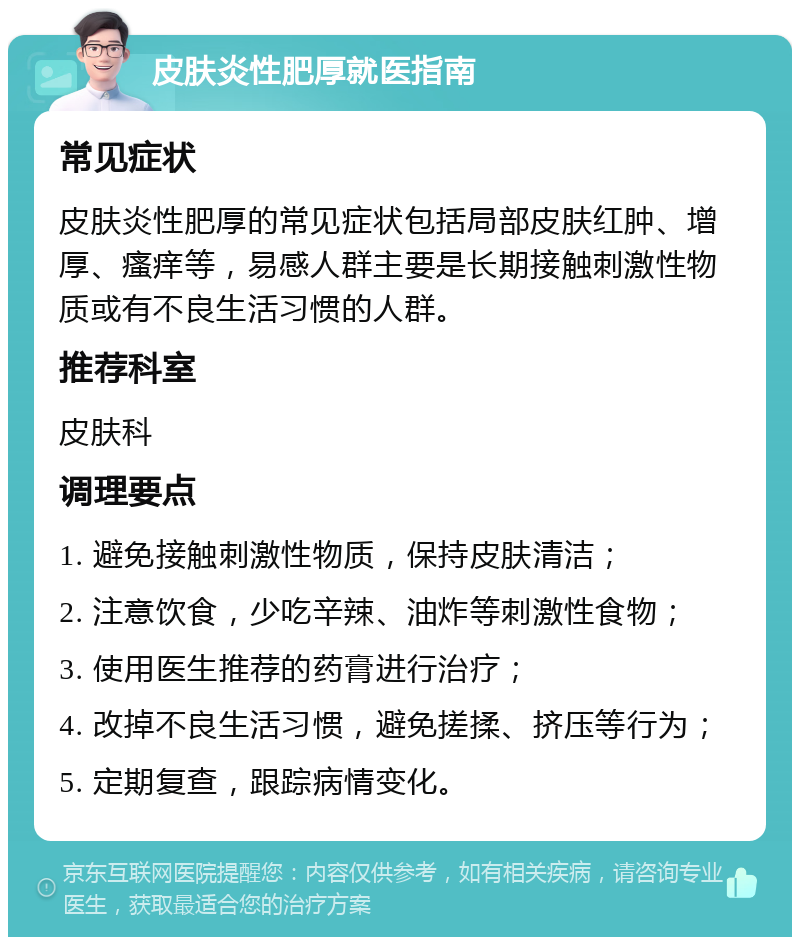 皮肤炎性肥厚就医指南

常见症状

皮肤炎性肥厚的常见症状包括局部皮肤红肿、增厚、瘙痒等，易感人群主要是长期接触刺激性物质或有不良生活习惯的人群。

推荐科室

皮肤科

调理要点

1. 避免接触刺激性物质，保持皮肤清洁；

2. 注意饮食，少吃辛辣、油炸等刺激性食物；

3. 使用医生推荐的药膏进行治疗；

4. 改掉不良生活习惯，避免搓揉、挤压等行为；

5. 定期复查，跟踪病情变化。

京东互联网医院提醒您：内容仅供参考，如有相关疾病，请咨询专业医生，获取最适合您的治疗方案